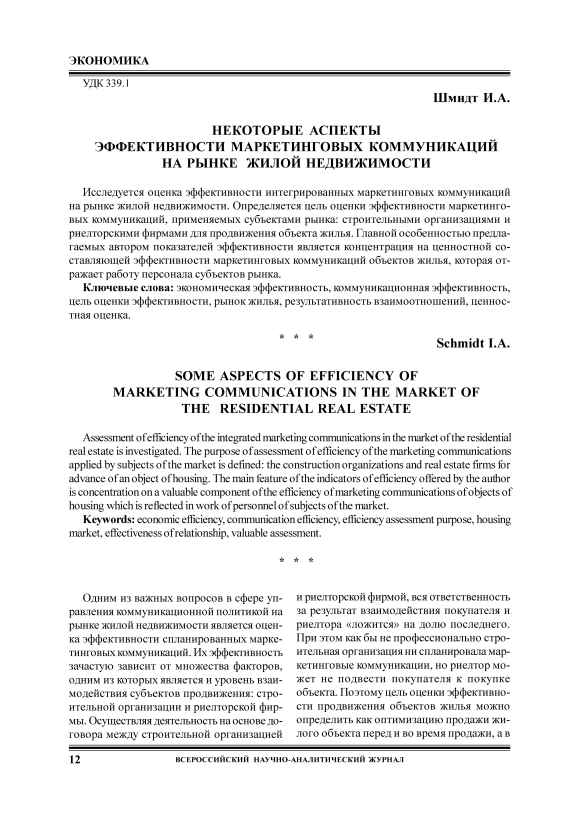 ЭКОНОМИКА

УДК 339.1

Шмидт И.А.

НЕКОТОРЫЕ АСПЕКТЫ ЭФФЕКТИВНОСТИ МАРКЕТИНГОВЫХ КОММУНИКАЦИЙ НА РЫНКЕ ЖИЛОЙ НЕДВИЖИМОСТИ

Исследуется оценка эффективности интегрированных маркетинговых коммуникаций на рынке жилой недвижимости. Определяется цель оценки эффективности маркетинговых коммуникаций, применяемых субъектами рынка: строительными организациями и риелторскими фирмами для продвижения объекта жилья. Главной особенностью предлагаемых автором показателей эффективности является концентрация на ценностной составляющей эффективности маркетинговых коммуникаций объектов жилья, которая отражает работу персонала субъектов рынка.

Ключевые слова: экономическая эффективность, коммуникационная эффективность, цель оценки эффективности, рынок жилья, результативность взаимоотношений, ценностная оценка.

* * *

Schmidt I.A.

SOME ASPECTS OF EFFICIENCY OF MARKETING COMMUNICATIONS IN THE MARKET OF THE RESIDENTIAL REAL ESTATE

Assessment of efficiency of the integrated marketing communications in the market of the residential real estate is investigated. The purpose of assessment of efficiency of the marketing communications applied by subjects of the market is defined: the construction organizations and real estate firms for advance of an object of housing. The main feature of the indicators of efficiency offered by the author is concentration on a valuable component of the efficiency of marketing communications of objects of housing which is reflected in work of personnel of subjects of the market.

Keywords: economic efficiency, communication efficiency, efficiency assessment purpose, housing market, effectiveness of relationship, valuable assessment.

* * *

Одним из важных вопросов в сфере управления коммуникационной политикой на рынке жилой недвижимости является оценка эффективности спланированных маркетинговых коммуникаций. Их эффективность зачастую зависит от множества факторов, одним из которых является и уровень взаимодействия субъектов продвижения: строительной организации и риелторской фирмы. Осуществляя деятельность на основе договора между строительной организацией и риелторской фирмой, вся ответственность за результат взаимодействия покупателя и риелтора «ложится» на долю последнего. При этом как бы не профессионально строительная организация ни спланировала маркетинговые коммуникации, но риелтор может не подвести покупателя к покупке объекта. Поэтому цель оценки эффективности продвижения объектов жилья можно определить как оптимизацию продажи жилого объекта перед и во время продажи, а в

12

ВСЕРОССИЙСКИЙ НАУЧНО-АНАЛИТИЧЕСКИЙ ЖУРНАЛ